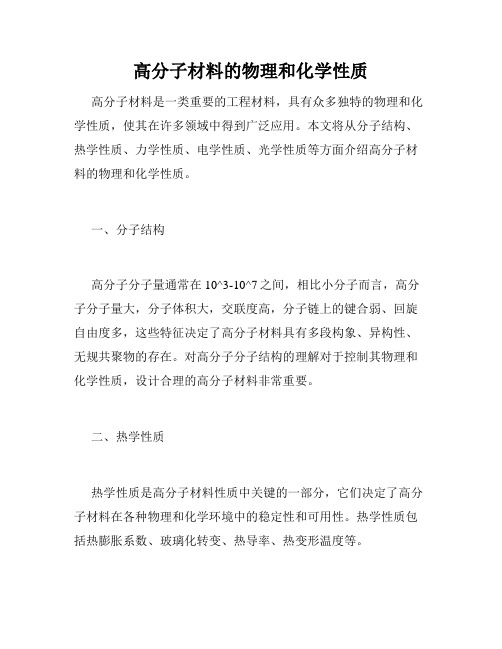 高分子材料的物理和化学性质

高分子材料是一类重要的工程材料，具有众多独特的物理和化学性质，使其在许多领域中得到广泛应用。本文将从分子结构、热学性质、力学性质、电学性质、光学性质等方面介绍高分子材料的物理和化学性质。

一、分子结构

高分子分子量通常在 10^3-10^7 之间，相比小分子而言，高分子分子量大，分子体积大，交联度高，分子链上的键合弱、回旋自由度多，这些特征决定了高分子材料具有多段构象、异构性、无规共聚物的存在。对高分子分子结构的理解对于控制其物理和化学性质，设计合理的高分子材料非常重要。

二、热学性质

热学性质是高分子材料性质中关键的一部分，它们决定了高分子材料在各种物理和化学环境中的稳定性和可用性。热学性质包括热膨胀系数、玻璃化转变、热导率、热变形温度等。